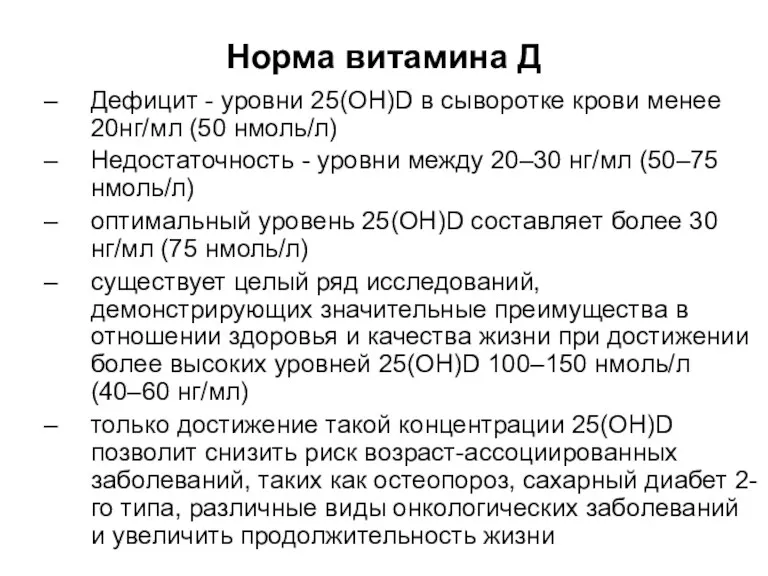 Норма витамина Д

– Дефицит - уровни 25(OH)D в сыворотке крови менее 20нг/мл (50 нмоль/л)

– Недостаточность - уровни между 20–30 нг/мл (50–75 нмоль/л)

– оптимальный уровень 25(OH)D составляет более 30 нг/мл (75 нмоль/л)

– существует целый ряд исследований, демонстрирующих значительные преимущества в отношении здоровья и качества жизни при достижении более высоких уровней 25(OH)D 100–150 нмоль/л (40–60 нг/мл)

– только достижение такой концентрации 25(OH)D позволит снизить риск возраст-ассоциированных заболеваний, таких как остеопороз, сахарный диабет 2-го типа, различные виды онкологических заболеваний и увеличить продолжительность жизни